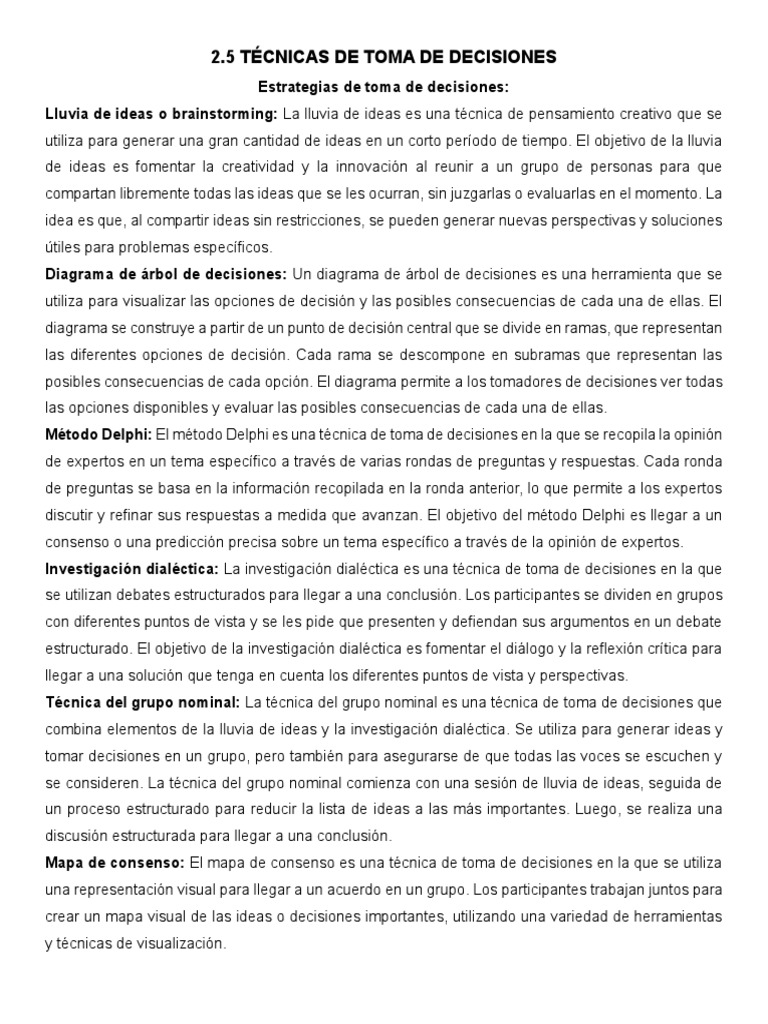 2.5 TÉCNICAS DE TOMA DE DECISIONES

Estrategias de toma de decisiones:

Lluvia de ideas o brainstorming: La lluvia de ideas es una técnica de pensamiento creativo que se utiliza para generar una gran cantidad de ideas en un corto período de tiempo. El objetivo de la lluvia de ideas es fomentar la creatividad y la innovación al reunir a un grupo de personas para que compartan libremente todas las ideas que se les ocurran, sin juzgarlas o evaluarlas en el momento. La idea es que, al compartir ideas sin restricciones, se pueden generar nuevas perspectivas y soluciones útiles para problemas específicos.

Diagrama de árbol de decisiones: Un diagrama de árbol de decisiones es una herramienta que se utiliza para visualizar las opciones de decisión y las posibles consecuencias de cada una de ellas. El diagrama se construye a partir de un punto de decisión central que se divide en ramas, que representan las diferentes opciones de decisión. Cada rama se descompone en subramas que representan las posibles consecuencias de cada opción. El diagrama permite a los tomadores de decisiones ver todas las opciones disponibles y evaluar las posibles consecuencias de cada una de ellas.

Método Delphi: El método Delphi es una técnica de toma de decisiones en la que se recopila la opinión de expertos en un tema específico a través de varias rondas de preguntas y respuestas. Cada ronda de preguntas se basa en la información recopilada en la ronda anterior, lo que permite a los expertos discutir y refinar sus respuestas a medida que avanzan. El objetivo del método Delphi es llegar a un consenso o una predicción precisa sobre un tema específico a través de la opinión de expertos.

Investigación dialéctica: La investigación dialéctica es una técnica de toma de decisiones en la que se utilizan debates estructurados para llegar a una conclusión. Los participantes se dividen en grupos con diferentes puntos de vista y se les pide que presenten y defiendan sus argumentos en un debate estructurado. El objetivo de la investigación dialéctica es fomentar el diálogo y la reflexión crítica para llegar a una solución que tenga en cuenta los diferentes puntos de vista y perspectivas.

Técnica del grupo nominal: La técnica del grupo nominal es una técnica de toma de decisiones que combina elementos de la lluvia de ideas y la investigación dialéctica. Se utiliza para generar ideas y tomar decisiones en un grupo, pero también para asegurarse de que todas las voces se escuchen y se consideren. La técnica del grupo nominal comienza con una sesión de lluvia de ideas, seguida de un proceso estructurado para reducir la lista de ideas a las más importantes. Luego, se realiza una discusión estructurada para llegar a una conclusión.

Mapa de consenso: El mapa de consenso es una técnica de toma de decisiones en la que se utiliza una representación visual para llegar a un acuerdo en un grupo. Los participantes trabajan juntos para crear un mapa visual de las ideas o decisiones importantes, utilizando una variedad de herramientas y técnicas de visualización.